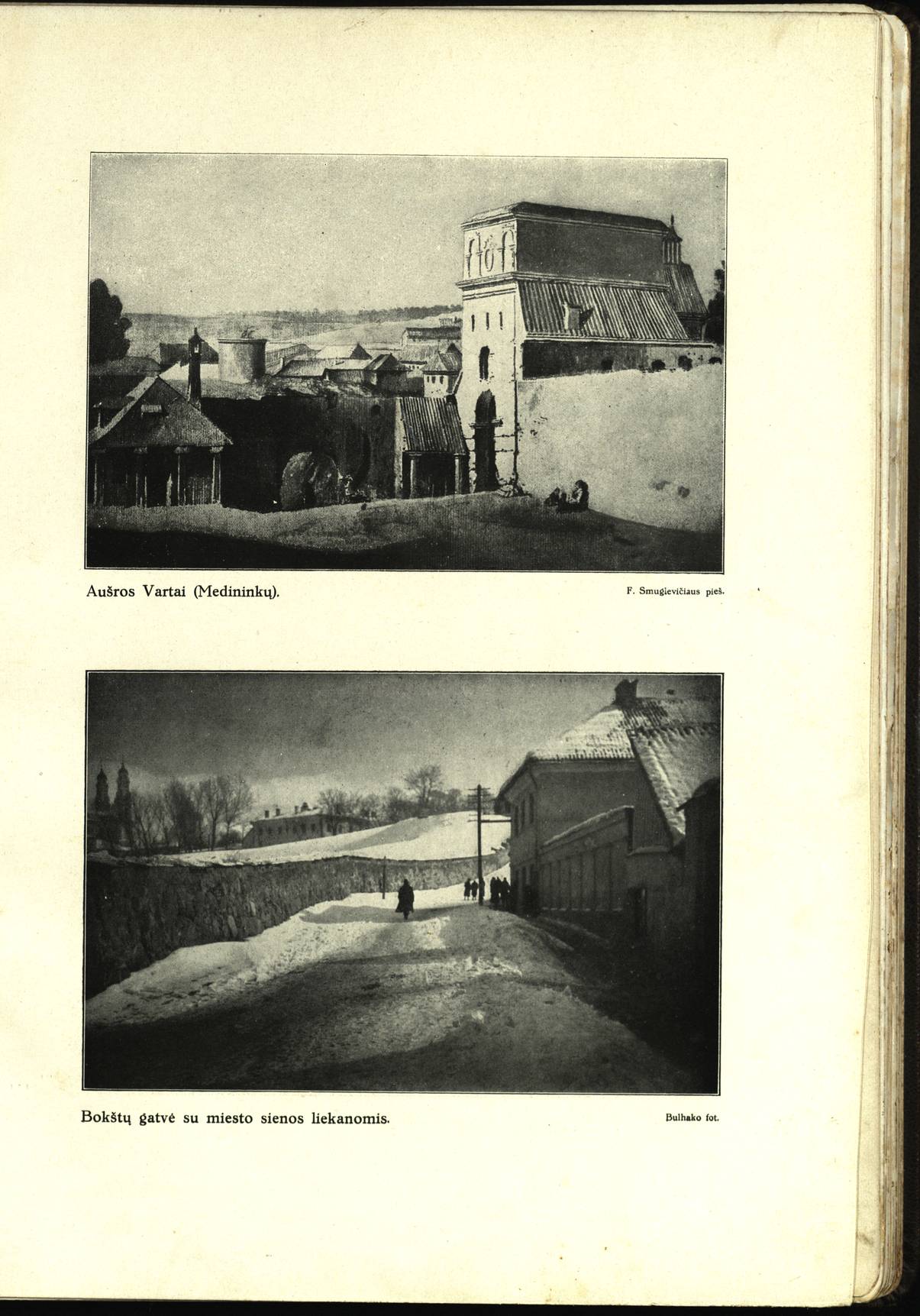 Aušros Vartai (Medininkų).

F. Smuglevičiaus pieš.

Bokštų gatvė su miesto sienos liekanomis.

Bulhako fot.